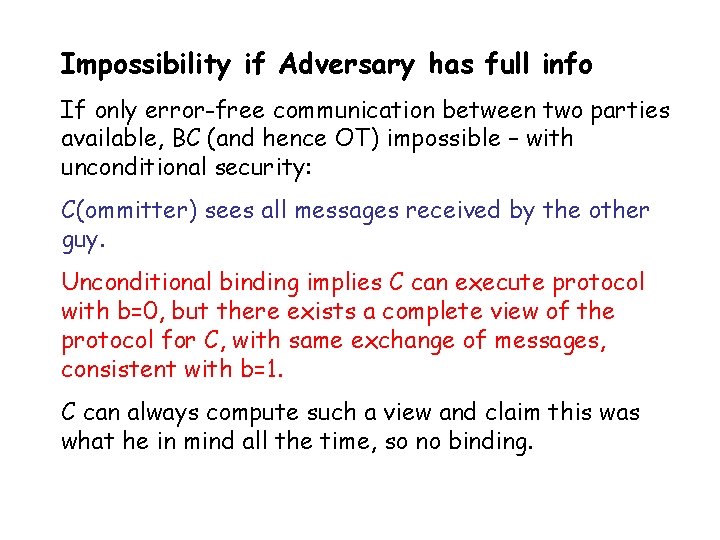 Impossibility if Adversary has full info

If only error-free communication between two parties available, BC (and hence OT) impossible – with unconditional security:

C(ommitter) sees all messages received by the other guy.

Unconditional binding implies C can execute protocol with b=0, but there exists a complete view of the protocol for C, with same exchange of messages, consistent with b=1.

C can always compute such a view and claim this was what he in mind all the time, so no binding.